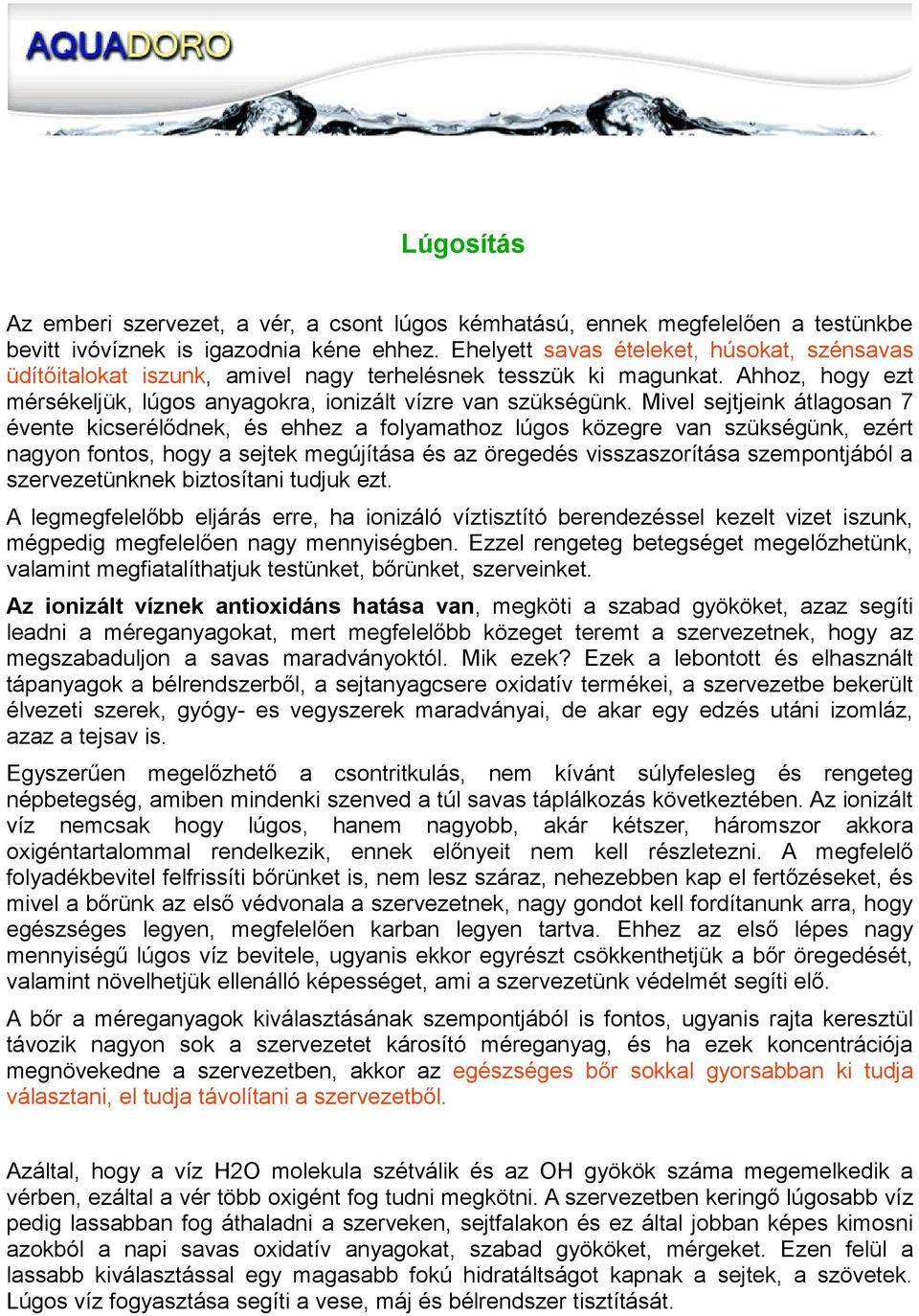 AQUADORO

Lúgosítás

Az emberi szervezet, a vér, a csont lúgos kémhatású, ennek megfelelően a testünkbe bevitt ivóvíznek is igazodnia kéne ehhez. Ehelyett savas ételeket, húsokat, szénsavas üdítőitalokat iszunk, amivel nagy terhelésnek tesszük ki magunkat. Ahhoz, hogy ezt mérsékeljük, lúgos anyagokra, ionizált vízre van szükségünk. Mivel sejtjeink átlagosan 7 évente kicserélődnek, és ehhez a folyamathoz lúgos közegre van szükségünk, ezért nagyon fontos, hogy a sejtek megújítása és az öregedés visszaszorítása szempontjából a szervezetünknek biztosítani tudjuk ezt.

A legmegfelelőbb eljárás erre, ha ionizáló víztisztító berendezéssel kezelt vizet iszunk, mégpedig megfelelően nagy mennyiségben. Ezzel rengeteg betegséget megelőzhetünk, valamint megfiatalíthatjuk testünket, bőrünket, szerveinket.

Az ionizált víznek antioxidáns hatása van, megköti a szabad gyököket, azaz segíti leadni a méreganyagokat, mert megfelelőbb közeget teremt a szervezetnek, hogy az megszabaduljon a savas maradványoktól. Mik ezek? Ezek a lebontott és elhasznált tápanyagok a bélrendszerből, a sejtanyagcsere oxidatív termékei, a szervezetbe bekerült élvezeti szerek, gyógy- es vegyszerek maradványai, de akar egy edzés utáni izomláz, azaz a tejsav is.

Egyszerűen megelőzhető a csontritkulás, nem kívánt súlyfelesleg és rengeteg népbetegség, amiben mindenki szenved a túl savas táplálkozás következtében. Az ionizált víz nemcsak hogy lúgos, hanem nagyobb, akár kétszer, háromszor akkora oxigéntartalommal rendelkezik, ennek előnyeit nem kell részletezni. A megfelelő folyadékbevitel felfrissíti bőrünket is, nem lesz száraz, nehezebben kap el fertőzéseket, és mivel a bőrünk az első védvonala a szervezetnek, nagy gondot kell fordítanunk arra, hogy egészséges legyen, megfelelően karban legyen tartva. Ehhez az első lépes nagy mennyiségű lúgos víz bevitele, ugyanis ekkor egyrészt csökkenthetjük a bőr öregedését, valamint növelhetjük ellenálló képességet, ami a szervezetünk védelmét segíti elő.

A bőr a méreganyagok kiválasztásának szempontjából is fontos, ugyanis rajta keresztül távozik nagyon sok a szervezetet károsító méreganyag, és ha ezek koncentrációja megnövekedne a szervezetben, akkor az egészséges bőr sokkal gyorsabban ki tudja választani, el tudja távolítani a szervezetből.

Azáltal, hogy a víz H2O molekula szétválik és az OH gyökök száma megemelkedik a vérben, ezáltal a vér több oxigént fog tudni megkötni. A szervezetben keringő lúgosabb víz pedig lassabban fog áthaladni a szerveken, sejtfalakon és ez által jobban képes kimosni azokból a napi savas oxidatív anyagokat, szabad gyököket, mérgeket. Ezen felül a lassabb kiválasztással egy magasabb fokú hidratáltságot kapnak a sejtek, a szövetek. Lúgos víz fogyasztása segíti a vese, máj és bélrendszer tisztítását.